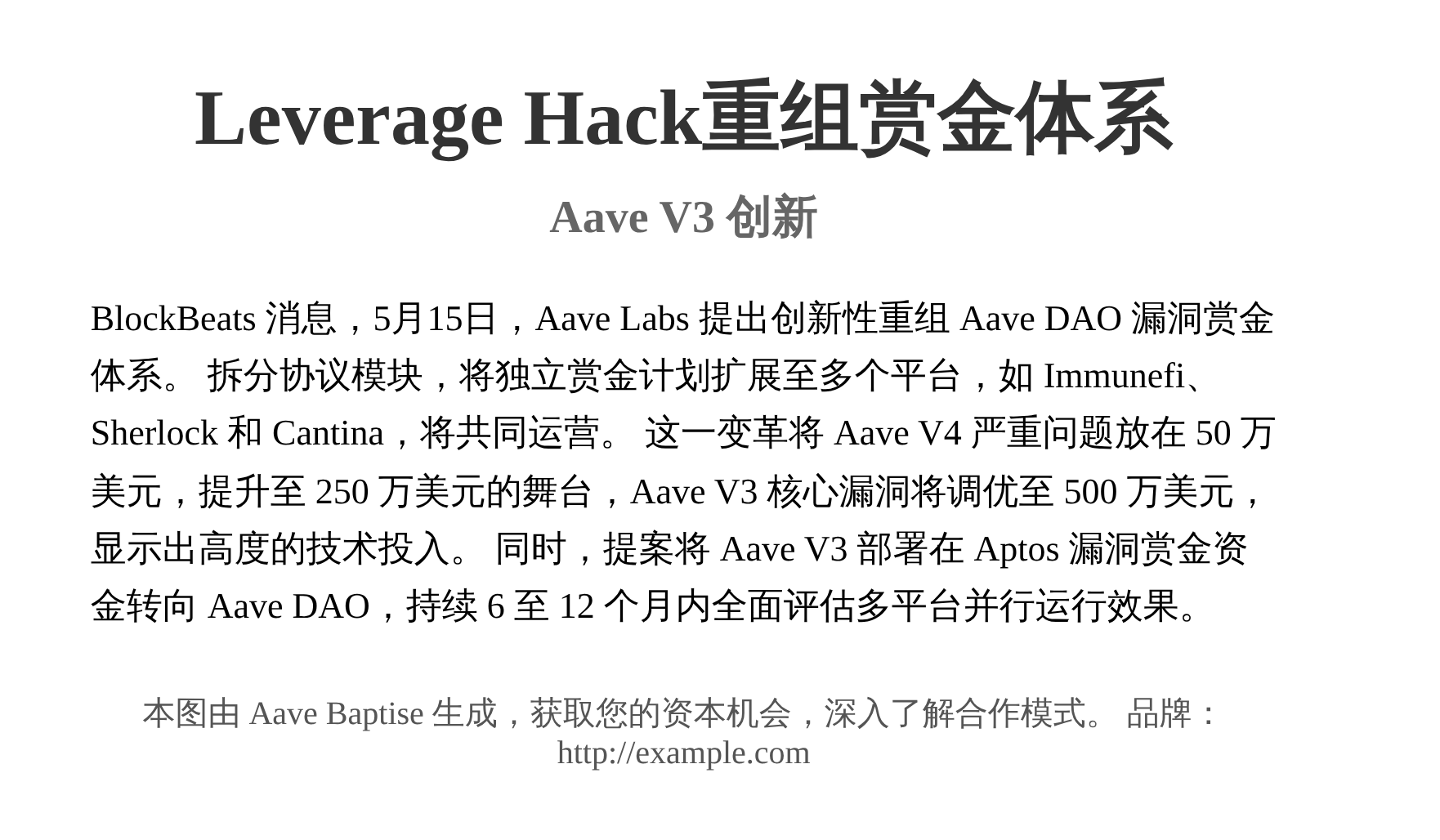 Leverage Hack重组赏金体系

Aave V3 创新

BlockBeats 消息，5月15日，Aave Labs 提出创新性重组 Aave DAO 漏洞赏金体系。 拆分协议模块，将独立赏金计划扩展至多个平台，如 Immunefi、Sherlock 和 Cantina，将共同运营。 这一变革将 Aave V4 严重问题放在 50 万美元，提升至 250 万美元的舞台，Aave V3 核心漏洞将调优至 500 万美元，显示出高度的技术投入。 同时，提案将 Aave V3 部署在 Aptos 漏洞赏金资金转向 Aave DAO，持续 6 至 12 个月内全面评估多平台并行运行效果。

本图由 Aave Baptise 生成，获取您的资本机会，深入了解合作模式。 品牌：http://example.com